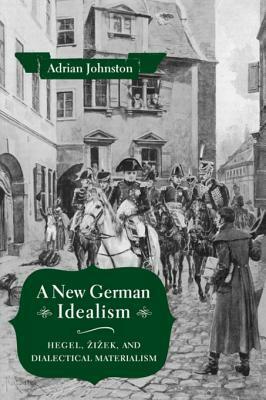 Adrian Johnston

A New German Idealism

HEGEL, ŽIŽEK, AND DIALECTICAL MATERIALISM